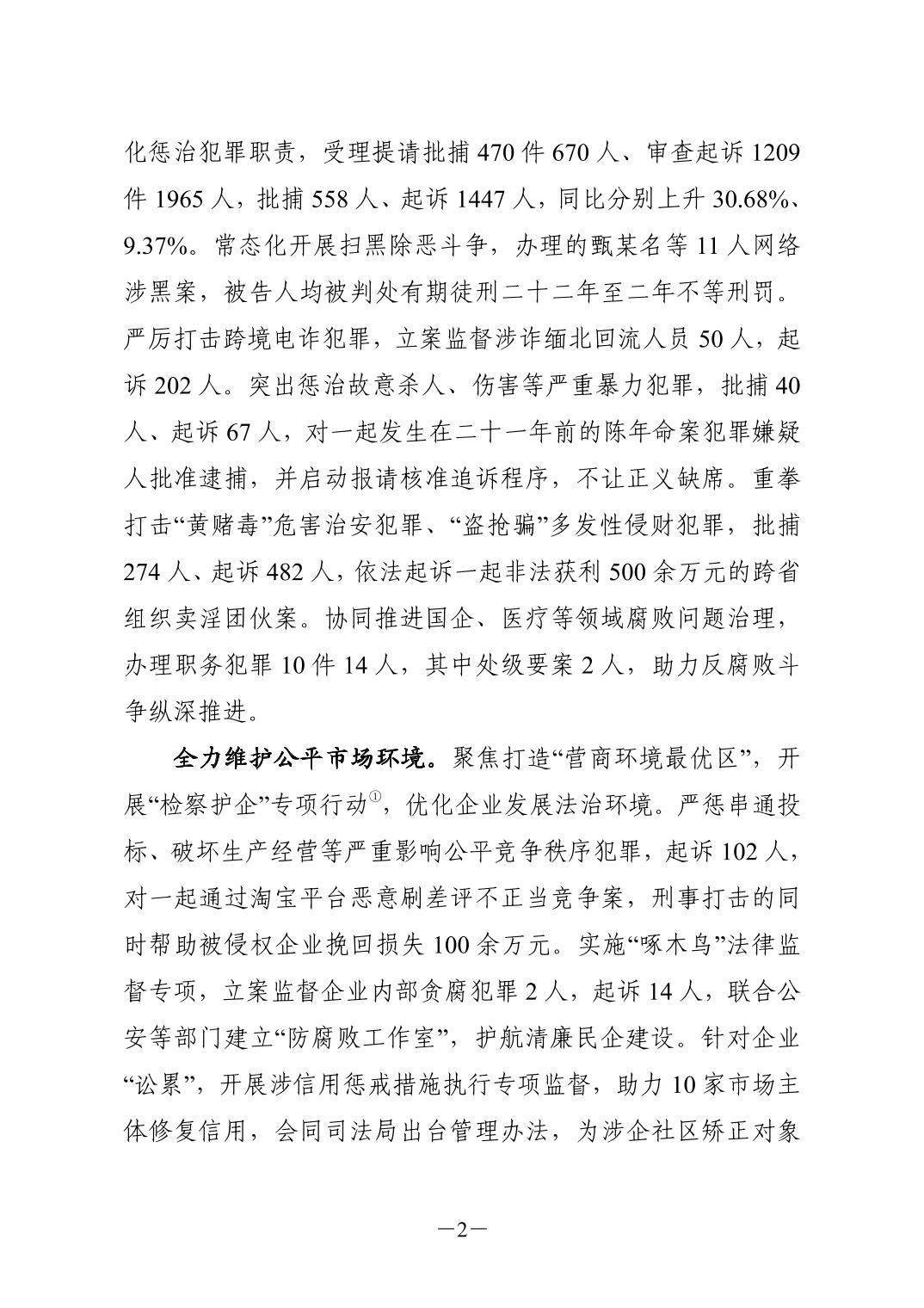 化惩治犯罪职责，受理提请批捕 470 件 670 人、审查起诉 1209 件 1965 人，批捕 558 人、起诉 1447 人，同比分别上升 30.68%、9.37%。常态化开展扫黑除恶斗争，办理的甄某名等 11 人网络涉黑案，被告人均被判处有期徒刑二十二年至二年不等刑罚。严厉打击跨境电诈犯罪，立案监督涉诈缅北回流人员 50 人，起诉 202 人。突出惩治故意杀人、伤害等严重暴力犯罪，批捕 40 人、起诉 67 人，对一起发生在二十一年前的陈年命案犯罪嫌疑人批准逮捕，并启动报请核准追诉程序，不让正义缺席。重拳打击“黄赌毒”危害治安犯罪、“盗抢骗”多发性侵财犯罪，批捕 274 人、起诉 482 人，依法起诉一起非法获利 500 余万元的跨省组织卖淫团伙案。协同推进国企、医疗等领域腐败问题治理，办理职务犯罪 10 件 14 人，其中处级要案 2 人，助力反腐败斗争纵深推进。

全力维护公平市场环境。聚焦打造“营商环境最优区”，开展“检察护企”专项行动①，优化企业发展法治环境。严惩串通投标、破坏生产经营等严重影响公平竞争秩序犯罪，起诉 102 人，对一起通过淘宝平台恶意刷差评不正当竞争案，刑事打击的同时帮助被侵权企业挽回损失 100 余万元。实施“啄木鸟”法律监督专项，立案监督企业内部贪腐犯罪 2 人，起诉 14 人，联合公安等部门建立“防腐败工作室”，护航清廉民企建设。针对企业“讼累”，开展涉信用惩戒措施执行专项监督，助力 10 家市场主体修复信用，会同司法局出台管理办法，为涉企社区矫正对象

—2—